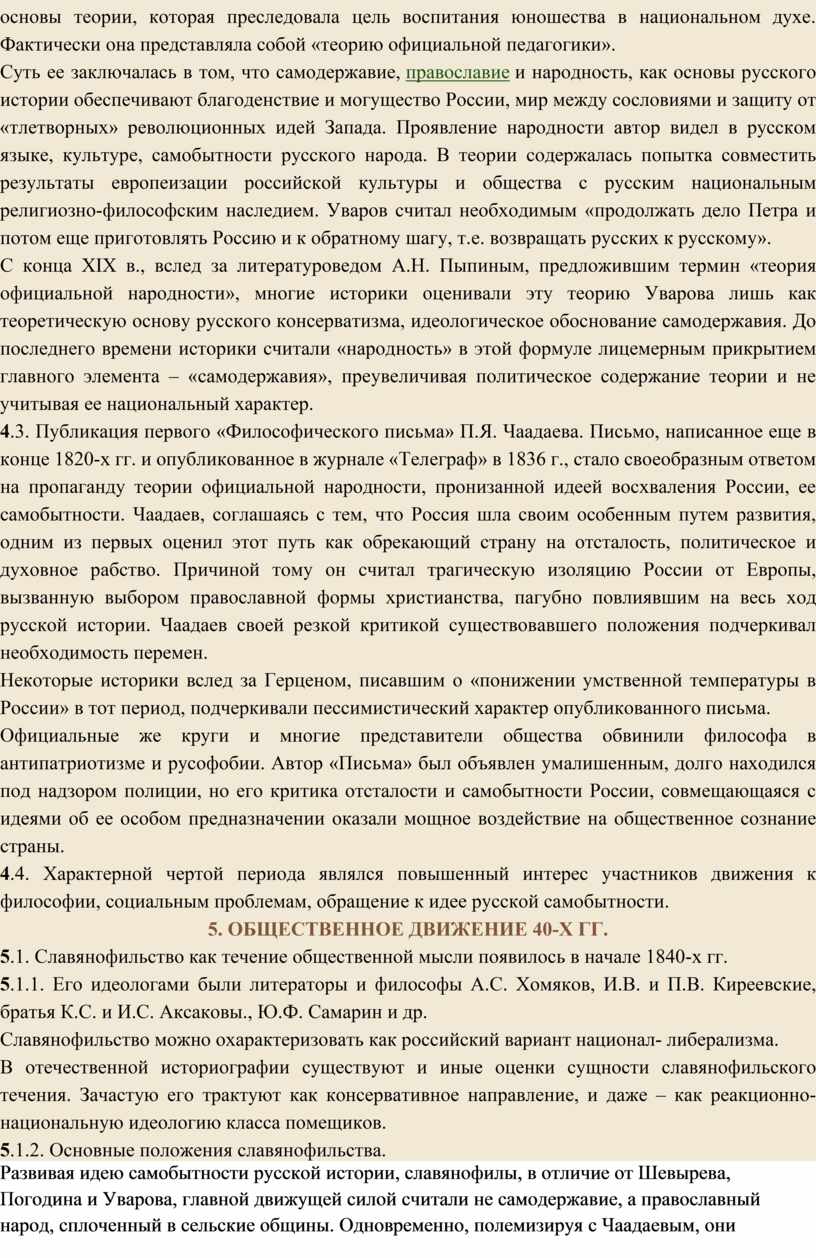 основы теории, которая преследовала цель воспитания юношества в национальном духе. Фактически она представляла собой «теорию официальной педагогики».
Суть ее заключалась в том, что самодержавие, православие и народность, как основы русского истории обеспечивают благоденствие и могущество России, мир между сословиями и защиту от «тлетворных» революционных идей Запада. Проявление народности автор видел в русском языке, культуре, самобытности русского народа. В теории содержалась попытка совместить результаты европеизации российской культуры и общества с русским национальным религиозно-философским наследием. Уваров считал необходимым «продолжать дело Петра и потом еще приготовлять Россию и к обратному шагу, т.е. возвращать русских к русскому».
С конца XIX в., вслед за литературоведом А.Н. Пыпиным, предложившим термин «теория официальной народности», многие историки оценивали эту теорию Уварова лишь как теоретическую основу русского консерватизма, идеологическое обоснование самодержавия. До последнего времени историки считали «народность» в этой формуле лицемерным прикрытием главного элемента – «самодержавия», преувеличивая политическое содержание теории и не учитывая ее национальный характер.
4.3. Публикация первого «Философического письма» П.Я. Чаадаева. Письмо, написанное еще в конце 1820-х гг. и опубликованное в журнале «Телеграф» в 1836 г., стало своеобразным ответом на пропаганду теории официальной народности, пронизанной идеей восхваления России, ее самобытности. Чаадаев, соглашаясь с тем, что Россия шла своим особенным путем развития, одним из первых оценил этот путь как обрекающий страну на отсталость, политическое и духовное рабство. Причиной тому он считал трагическую изоляцию России от Европы, вызванную выбором православной формы христианства, пагубно повлиявшим на весь ход русской истории. Чаадаев своей резкой критикой существовавшего положения подчеркивал необходимость перемен.
Некоторые историки вслед за Герценом, писавшим о «понижении умственной температуры в России» в тот период, подчеркивали пессимистический характер опубликованного письма.
Официальные же круги и многие представители общества обвинили философа в антипатриотизме и русофобии. Автор «Письма» был объявлен умалишенным, долго находился под надзором полиции, но его критика отсталости и самобытности России, совмещающаяся с идеями об ее особом предназначении оказали мощное воздействие на общественное сознание страны.
4.4. Характерной чертой периода являлся повышенный интерес участников движения к философии, социальным проблемам, обращение к идее русской самобытности.
5. ОБЩЕСТВЕННОЕ ДВИЖЕНИЕ 40-Х ГГ.
5.1. Славянофильство как течение общественной мысли появилось в начале 1840-х гг.
5.1.1. Его идеологами были литераторы и философы А.С. Хомяков, И.В. и П.В. Киреевские, братья К.С. и И.С. Аксаковы., Ю.Ф. Самарин и др.
Славянофильство можно охарактеризовать как российский вариант национал- либерализма.
В отечественной историографии существуют и иные оценки сущности славянофильского течения. Зачастую его трактуют как консервативное направление, и даже – как реакционно-национальную идеологию класса помещиков.
5.1.2. Основные положения славянофильства.
Развивая идею самобытности русской истории, славянофилы, в отличие от Шевырева, Погодина и Уварова, главной движущей силой считали не самодержавие, а православный народ, сплоченный в сельские общины. Одновременно, полемизируя с Чаадаевым, они